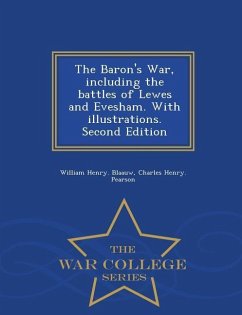 The Baron's War, including the battles of Lewes and Evesham. With illustrations. Second Edition

William Henry. Blaauw, Charles Henry. Pearson

THE
WAR COLLEGE
SERIES